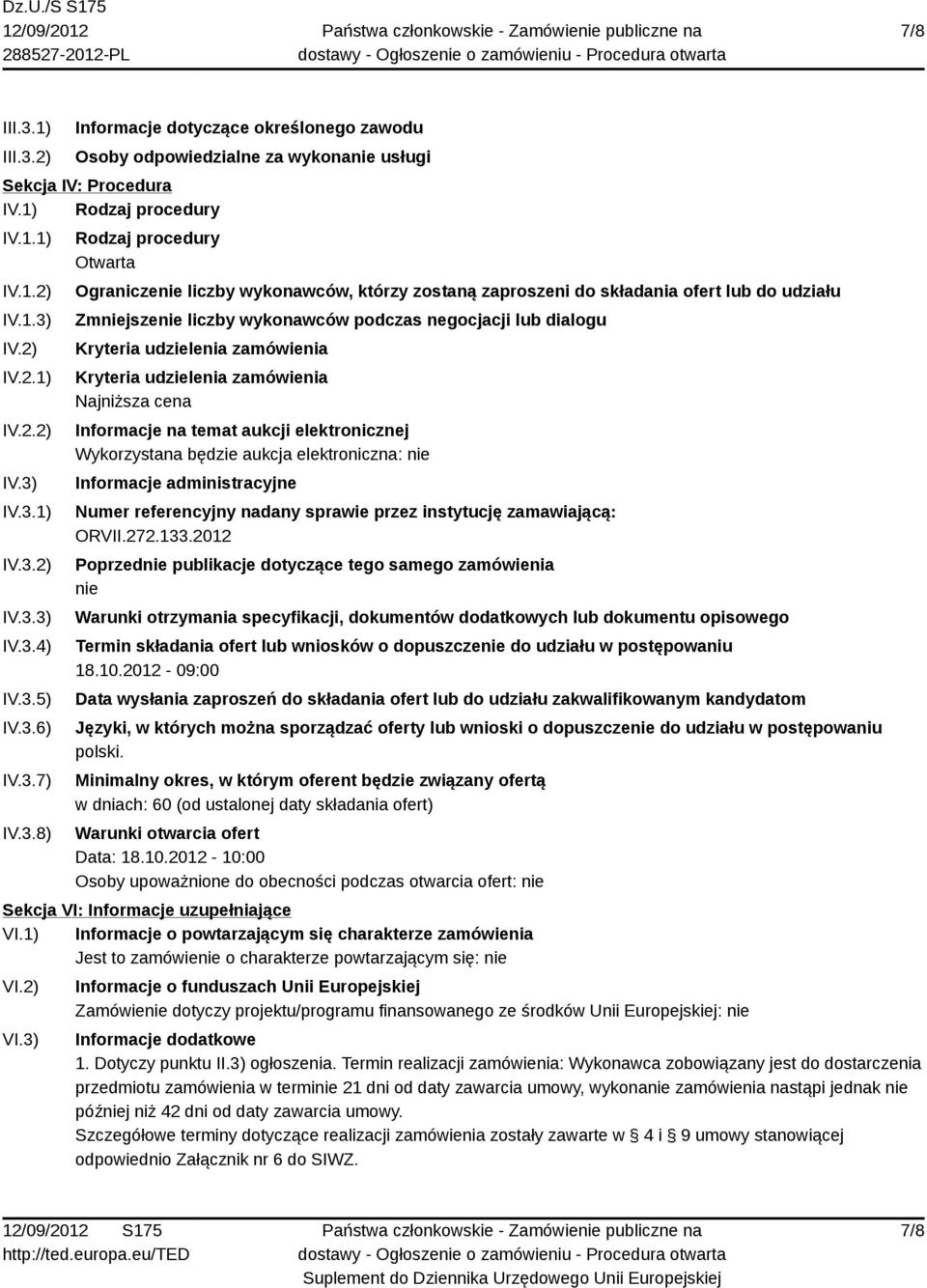 Dz.U./S S175
12/09/2012
288527-2012-PL

Państwa członkowskie - Zamówienie publiczne na dostawy - Ogłoszenie o zamówieniu - Procedura otwarta

7/8

III.3.1) Informacje dotyczące określonego zawodu
III.3.2) Osoby odpowiedzialne za wykonanie usługi
Sekcja IV: Procedura
IV.1) Rodzaj procedury
IV.1.1) Rodzaj procedury
Otwarta
IV.1.2) Ograniczenie liczby wykonawców, którzy zostaną zaproszeni do składania ofert lub do udziału
IV.1.3) Zmniejszenie liczby wykonawców podczas negocjacji lub dialogu
IV.2) Kryteria udzielenia zamówienia
IV.2.1) Kryteria udzielenia zamówienia
Najniższa cena
IV.2.2) Informacje na temat aukcji elektronicznej
Wykorzystana będzie aukcja elektroniczna: nie
IV.3) Informacje administracyjne
IV.3.1) Numer referencyjny nadany sprawie przez instytucję zamawiającą:
ORVII.272.133.2012
IV.3.2) Poprzednie publikacje dotyczące tego samego zamówienia
nie
IV.3.3) Warunki otrzymania specyfikacji, dokumentów dodatkowych lub dokumentu opisowego
IV.3.4) Termin składania ofert lub wniosków o dopuszczenie do udziału w postępowaniu
18.10.2012 - 09:00
IV.3.5) Data wysłania zaproszeń do składania ofert lub do udziału zakwalifikowanym kandydatom
IV.3.6) Języki, w których można sporządzać oferty lub wnioski o dopuszczenie do udziału w postępowaniu
polski.
IV.3.7) Minimalny okres, w którym oferent będzie związany ofertą
w dniach: 60 (od ustalonej daty składania ofert)
IV.3.8) Warunki otwarcia ofert
Data: 18.10.2012 - 10:00
Osoby upoważnione do obecności podczas otwarcia ofert: nie
Sekcja VI: Informacje uzupełniające
VI.1) Informacje o powtarzającym się charakterze zamówienia
Jest to zamówienie o charakterze powtarzającym się: nie
VI.2) Informacje o funduszach Unii Europejskiej
Zamówienie dotyczy projektu/programu finansowanego ze środków Unii Europejskiej: nie
VI.3) Informacje dodatkowe
1. Dotyczy punktu II.3) ogłoszenia. Termin realizacji zamówienia: Wykonawca zobowiązany jest do dostarczenia przedmiotu zamówienia w terminie 21 dni od daty zawarcia umowy, wykonanie zamówienia nastąpi jednak nie później niż 42 dni od daty zawarcia umowy.
Szczegółowe terminy dotyczące realizacji zamówienia zostały zawarte w § 4 i § 9 umowy stanowiącej odpowiednio Załącznik nr 6 do SIWZ.

12/09/2012 S175
http://ted.europa.eu/TED

Państwa członkowskie - Zamówienie publiczne na dostawy - Ogłoszenie o zamówieniu - Procedura otwarta
Suplement do Dziennika Urzędowego Unii Europejskiej

7/8